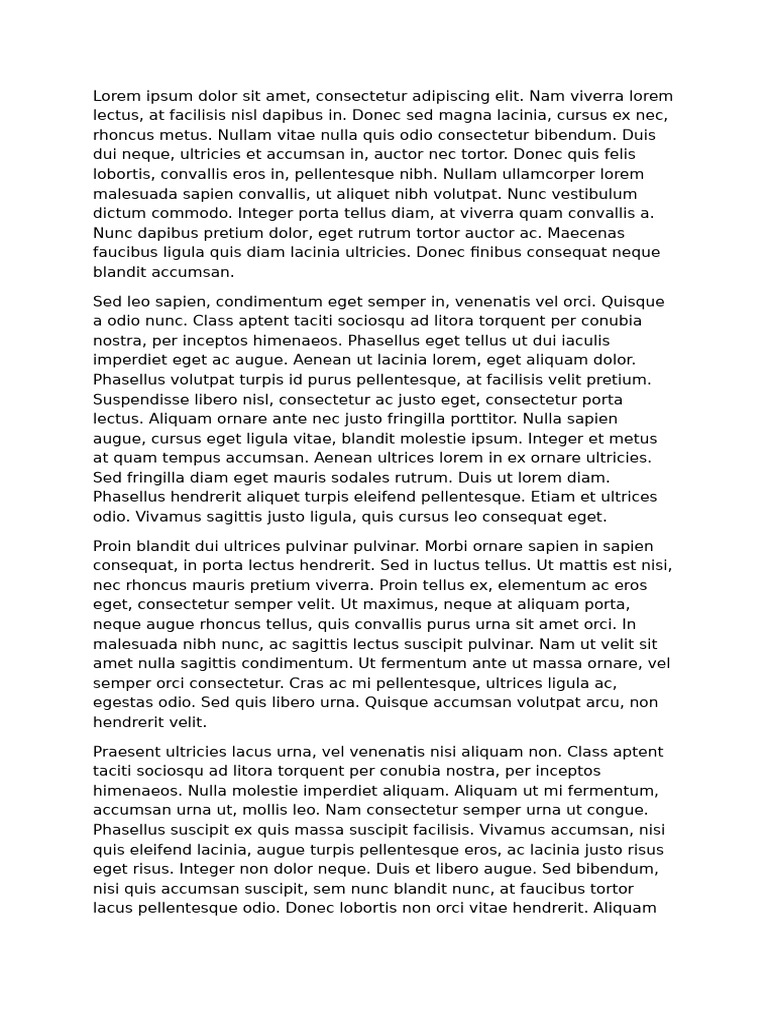 Lorem ipsum dolor sit amet, consectetur adipiscing elit. Nam viverra lorem lectus, at facilisis nisl dapibus in. Donec sed magna lacinia, cursus ex nec, rhoncus metus. Nullam vitae nulla quis odio consectetur bibendum. Duis dui neque, ultricies et accumsan in, auctor nec tortor. Donec quis felis lobortis, convallis eros in, pellentesque nibh. Nullam ullamcorper lorem malesuada sapien convallis, ut aliquet nibh volutpat. Nunc vestibulum dictum commodo. Integer porta tellus diam, at viverra quam convallis a. Nunc dapibus pretium dolor, eget rutrum tortor auctor ac. Maecenas faucibus ligula quis diam lacinia ultricies. Donec finibus consequat neque blandit accumsan.

Sed leo sapien, condimentum eget semper in, venenatis vel orci. Quisque a odio nunc. Class aptent taciti sociosqu ad litora torquent per conubia nostra, per inceptos himenaeos. Phasellus eget tellus ut dui iaculis imperdiet eget ac augue. Aenean ut lacinia lorem, eget aliquam dolor. Phasellus volutpat turpis id purus pellentesque, at facilisis velit pretium. Suspendisse libero nisl, consectetur ac justo eget, consectetur porta lectus. Aliquam ornare ante nec justo fringilla porttitor. Nulla sapien augue, cursus eget ligula vitae, blandit molestie ipsum. Integer et metus at quam tempus accumsan. Aenean ultrices lorem in ex ornare ultricies. Sed fringilla diam eget mauris sodales rutrum. Duis ut lorem diam. Phasellus hendrerit aliquet turpis eleifend pellentesque. Etiam et ultrices odio. Vivamus sagittis justo ligula, quis cursus leo consequat eget.

Proin blandit dui ultrices pulvinar pulvinar. Morbi ornare sapien in sapien consequat, in porta lectus hendrerit. Sed in luctus tellus. Ut mattis est nisi, nec rhoncus mauris pretium viverra. Proin tellus ex, elementum ac eros eget, consectetur semper velit. Ut maximus, neque at aliquam porta, neque augue rhoncus tellus, quis convallis purus urna sit amet orci. In malesuada nibh nunc, ac sagittis lectus suscipit pulvinar. Nam ut velit sit amet nulla sagittis condimentum. Ut fermentum ante ut massa ornare, vel semper orci consectetur. Cras ac mi pellentesque, ultrices ligula ac, egestas odio. Sed quis libero urna. Quisque accumsan volutpat arcu, non hendrerit velit.

Praesent ultricies lacus urna, vel venenatis nisi aliquam non. Class aptent taciti sociosqu ad litora torquent per conubia nostra, per inceptos himenaeos. Nulla molestie imperdiet aliquam. Aliquam ut mi fermentum, accumsan urna ut, mollis leo. Nam consectetur semper urna ut congue. Phasellus suscipit ex quis massa suscipit facilisis. Vivamus accumsan, nisi quis eleifend lacinia, augue turpis pellentesque eros, ac lacinia justo risus eget risus. Integer non dolor neque. Duis et libero augue. Sed bibendum, nisi quis accumsan suscipit, sem nunc blandit nunc, at faucibus tortor lacus pellentesque odio. Donec lobortis non orci vitae hendrerit. Aliquam